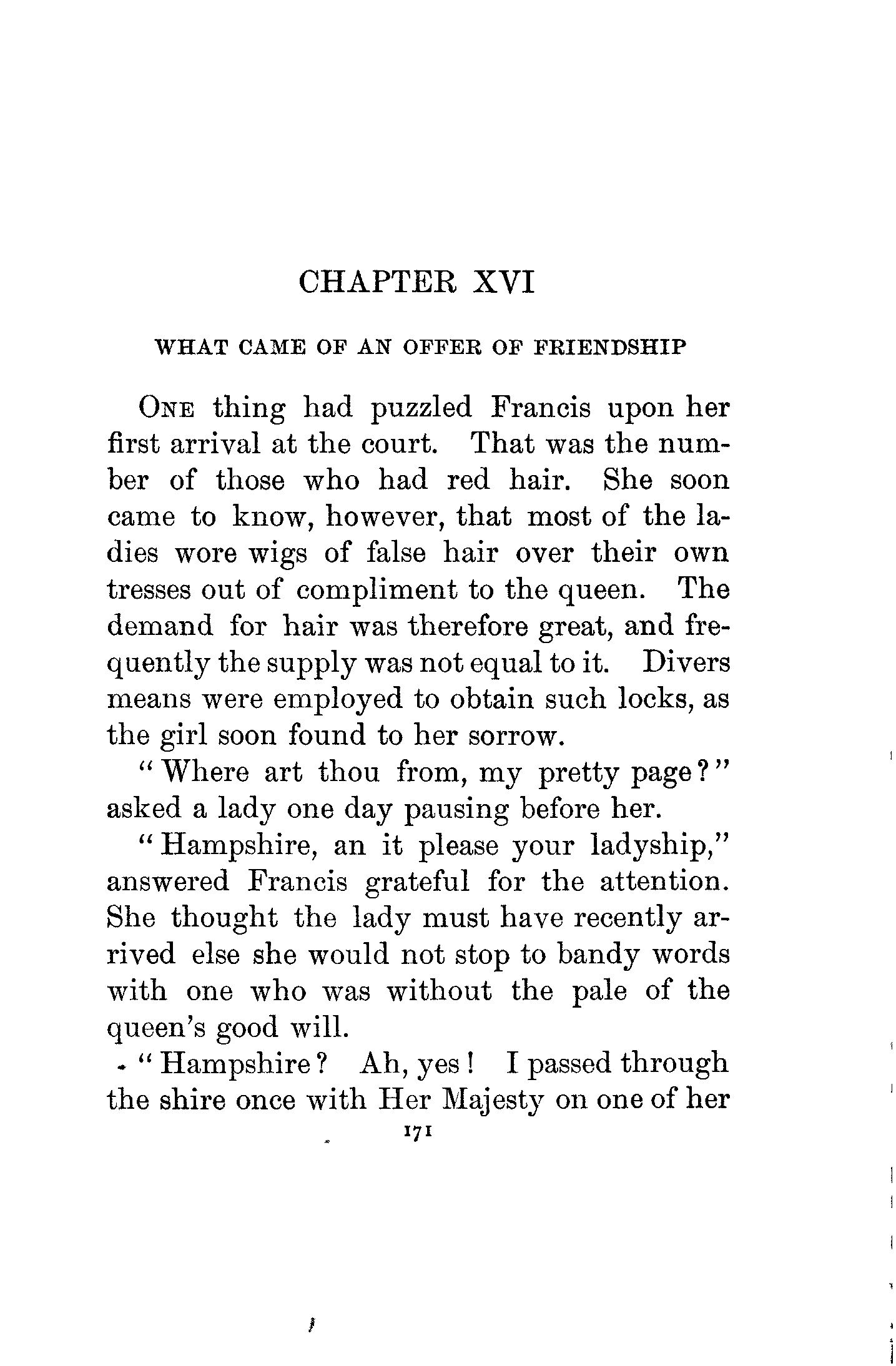 CHAPTER XVI

WHAT CAME OF AN OFFER OF FRIENDSHIP

ONE thing had puzzled Francis upon her first arrival at the court. That was the number of those who had red hair. She soon came to know, however, that most of the ladies wore wigs of false hair over their own tresses out of compliment to the queen. The demand for hair was therefore great, and frequently the supply was not equal to it. Divers means were employed to obtain such locks, as the girl soon found to her sorrow.

"Where art thou from, my pretty page?" asked a lady one day pausing before her.

"Hampshire, an it please your ladyship," answered Francis grateful for the attention. She thought the lady must have recently arrived else she would not stop to bandy words with one who was without the pale of the queen's good will.

"Hampshire? Ah, yes! I passed through the shire once with Her Majesty on one of her

171